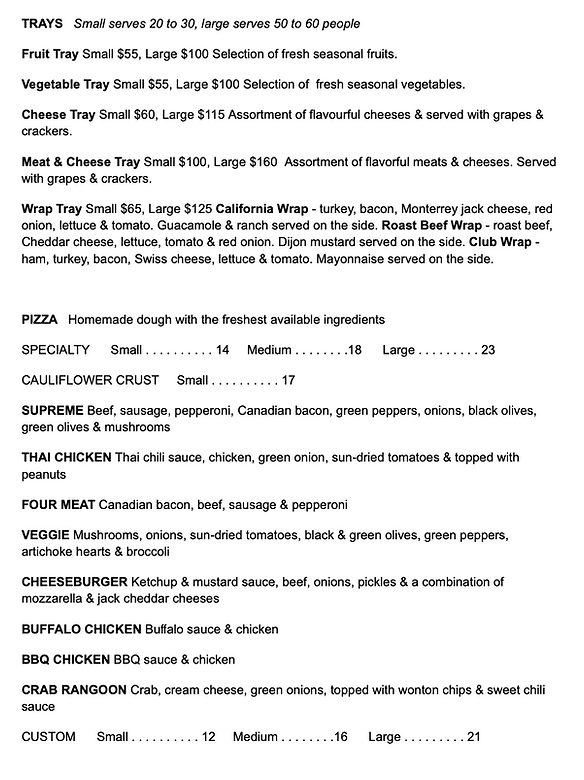 TRAYS Small serves 20 to 30, large serves 50 to 60 people

Fruit Tray Small $55, Large $100 Selection of fresh seasonal fruits.

Vegetable Tray Small $55, Large $100 Selection of fresh seasonal vegetables.

Cheese Tray Small $60, Large $115 Assortment of flavourful cheeses & served with grapes & crackers.

Meat & Cheese Tray Small $100, Large $160 Assortment of flavorful meats & cheeses. Served with grapes & crackers.

Wrap Tray Small $65, Large $125 California Wrap - turkey, bacon, Monterrey jack cheese, red onion, lettuce & tomato. Guacamole & ranch served on the side. Roast Beef Wrap - roast beef, Cheddar cheese, lettuce, tomato & red onion. Dijon mustard served on the side. Club Wrap - ham, turkey, bacon, Swiss cheese, lettuce & tomato. Mayonnaise served on the side.

PIZZA Homemade dough with the freshest available ingredients

SPECIALTY Small 14 Medium 18 Large 23

CAULIFLOWER CRUST Small 17

SUPREME Beef, sausage, pepperoni, Canadian bacon, green peppers, onions, black olives, green olives & mushrooms

THAI CHICKEN Thai chili sauce, chicken, green onion, sun-dried tomatoes & topped with peanuts

FOUR MEAT Canadian bacon, beef, sausage & pepperoni

VEGGIE Mushrooms, onions, sun-dried tomatoes, black & green olives, green peppers, artichoke hearts & broccoli

CHEESEBURGER Ketchup & mustard sauce, beef, onions, pickles & a combination of mozzarella & jack cheddar cheeses

BUFFALO CHICKEN Buffalo sauce & chicken

BBQ CHICKEN BBQ sauce & chicken

CRAB RANGOON Crab, cream cheese, green onions, topped with wonton chips & sweet chili sauce

CUSTOM Small 12 Medium 16 Large 21